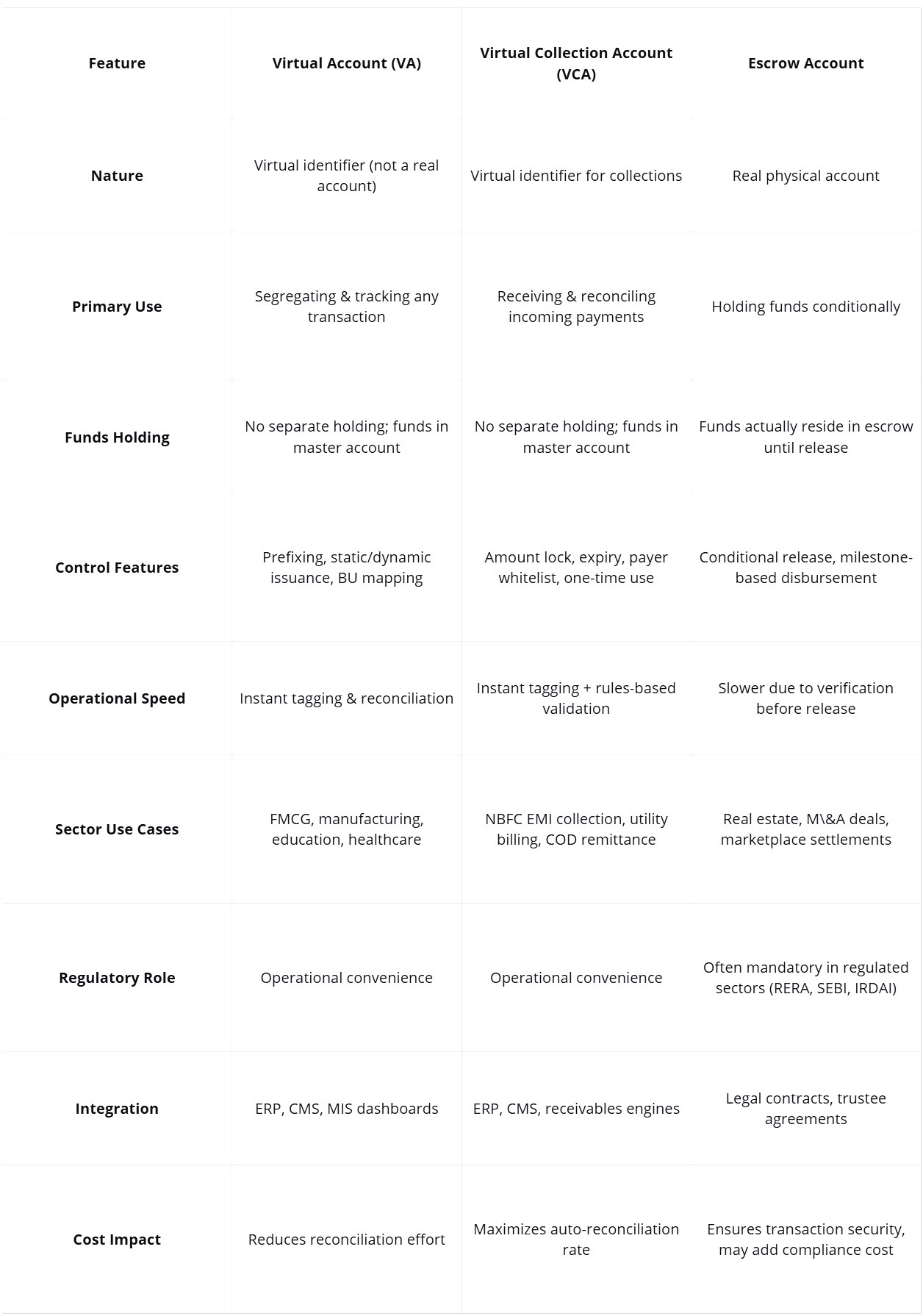 | Feature | Virtual Account (VA) | Virtual Collection Account (VCA) | Escrow Account |
|---|---|---|---|
| Nature | Virtual identifier (not a real account) | Virtual identifier for collections | Real physical account |
| Primary Use | Segregating & tracking any transaction | Receiving & reconciling incoming payments | Holding funds conditionally |
| Funds Holding | No separate holding; funds in master account | No separate holding; funds in master account | Funds actually reside in escrow until release |
| Control Features | Prefixing, static/dynamic issuance, BU mapping | Amount lock, expiry, payer whitelist, one-time use | Conditional release, milestone-based disbursement |
| Operational Speed | Instant tagging & reconciliation | Instant tagging + rules-based validation | Slower due to verification before release |
| Sector Use Cases | FMCG, manufacturing, education, healthcare | NBFC EMI collection, utility billing, COD remittance | Real estate, M\&A deals, marketplace settlements |
| Regulatory Role | Operational convenience | Operational convenience | Often mandatory in regulated sectors (RERA, SEBI, IRDAI) |
| Integration | ERP, CMS, MIS dashboards | ERP, CMS, receivables engines | Legal contracts, trustee agreements |
| Cost Impact | Reduces reconciliation effort | Maximizes auto-reconciliation rate | Ensures transaction security, may add compliance cost |